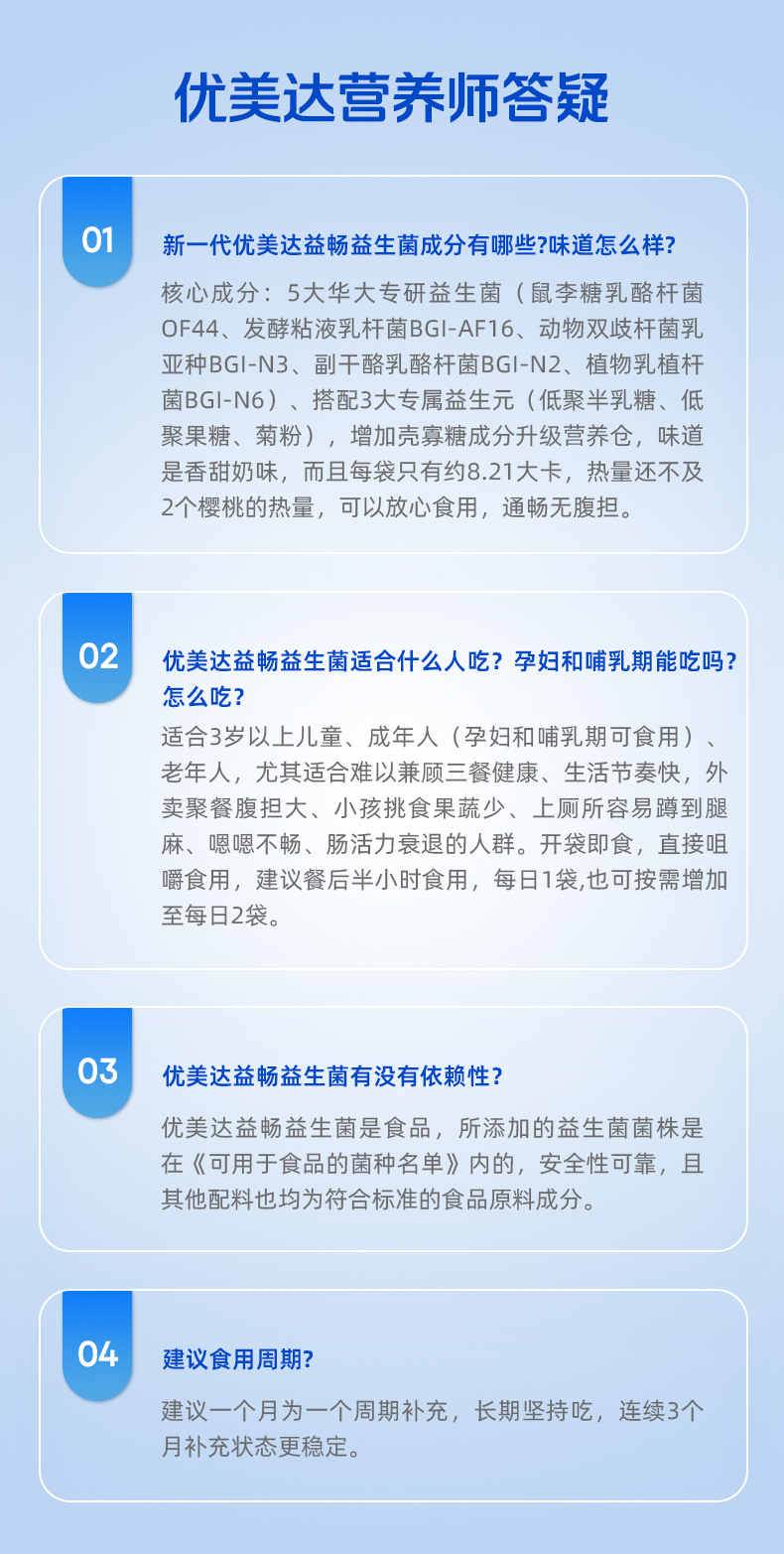 优美达营养师答疑

01

新一代优美达益畅益生菌成分有哪些?味道怎么样?

核心成分：5大华大专研益生菌（鼠李糖乳酪杆菌OF44、发酵粘液乳杆菌BGI-AF16、动物双歧杆菌乳亚种BGI-N3、副干酪乳酪杆菌BGI-N2、植物乳植杆菌BGI-N6）、搭配3大专属益生元（低聚半乳糖、低聚果糖、菊粉），增加壳寡糖成分升级营养仓，味道是香甜奶味，而且每袋只有约8.21大卡，热量还不及2个樱桃的热量，可以放心食用，通畅无腹担。

02

优美达益畅益生菌适合什么人吃？孕妇和哺乳期能吃吗？怎么吃？

适合3岁以上儿童、成年人（孕妇和哺乳期可食用）、老年人，尤其适合难以兼顾三餐健康、生活节奏快，外卖聚餐腹担大、小孩挑食果蔬少、上厕所容易蹲到腿麻、嗯嗯不畅、肠活力衰退的人群。开袋即食，直接咀嚼食用，建议餐后半小时食用，每日1袋,也可按需增加至每日2袋。

03

优美达益畅益生菌有没有依赖性?

优美达益畅益生菌是食品，所添加的益生菌菌株是在《可用于食品的菌种名单》内的，安全性可靠，且其他配料也均为符合标准的食品原料成分。

04

建议食用周期?

建议一个月为一个周期补充，长期坚持吃，连续3个月补充状态更稳定。